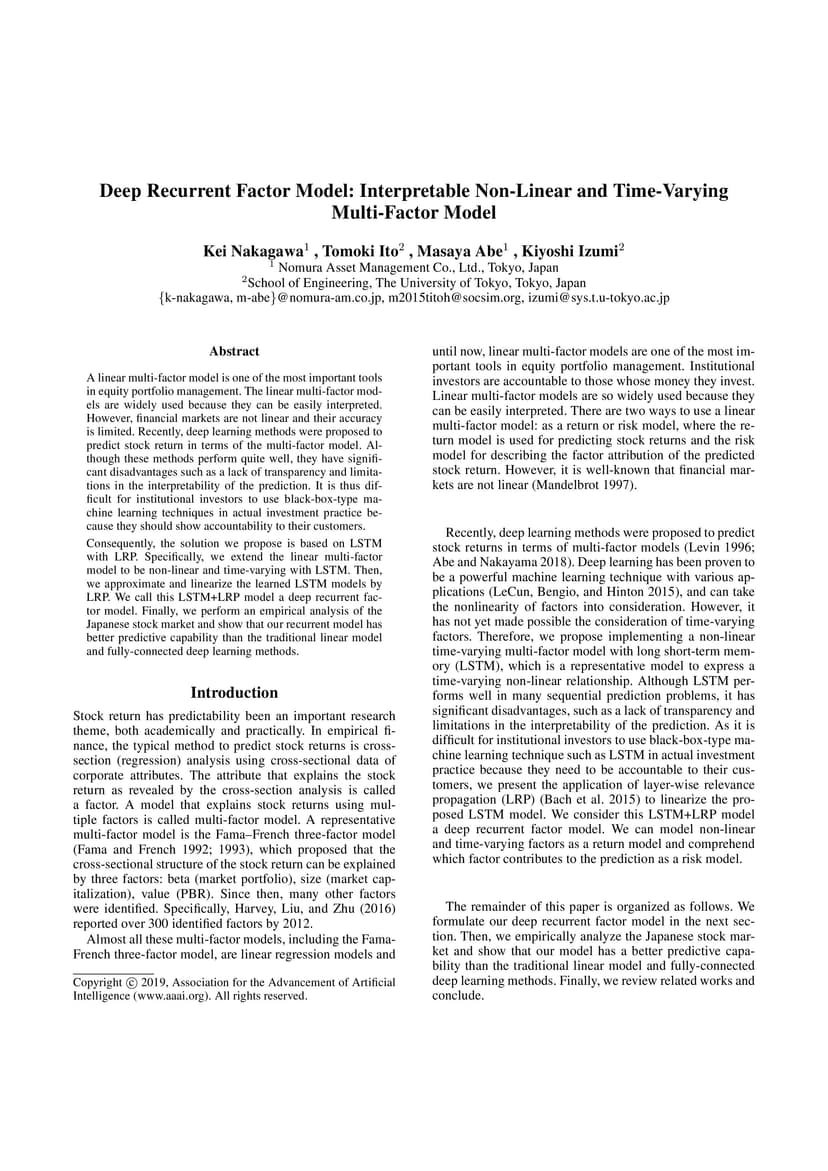 Deep Recurrent Factor Model: Interpretable Non-Linear and Time-Varying Multi-Factor Model

Kei Nakagawa$^1$ , Tomoki Ito$^2$ , Masaya Abe$^1$ , Kiyoshi Izumi$^2$
$^1$ Nomura Asset Management Co., Ltd., Tokyo, Japan
$^2$School of Engineering, The University of Tokyo, Tokyo, Japan
{k-nakagawa, m-abe}@nomura-am.co.jp, m2015titoh@socsim.org, izumi@sys.t.u-tokyo.ac.jp

Abstract

A linear multi-factor model is one of the most important tools in equity portfolio management. The linear multi-factor models are widely used because they can be easily interpreted. However, financial markets are not linear and their accuracy is limited. Recently, deep learning methods were proposed to predict stock return in terms of the multi-factor model. Although these methods perform quite well, they have significant disadvantages such as a lack of transparency and limitations in the interpretability of the prediction. It is thus difficult for institutional investors to use black-box-type machine learning techniques in actual investment practice because they should show accountability to their customers.

Consequently, the solution we propose is based on LSTM with LRP. Specifically, we extend the linear multi-factor model to be non-linear and time-varying with LSTM. Then, we approximate and linearize the learned LSTM models by LRP. We call this LSTM+LRP model a deep recurrent factor model. Finally, we perform an empirical analysis of the Japanese stock market and show that our recurrent model has better predictive capability than the traditional linear model and fully-connected deep learning methods.

Introduction

Stock return has predictability been an important research theme, both academically and practically. In empirical finance, the typical method to predict stock returns is cross-section (regression) analysis using cross-sectional data of corporate attributes. The attribute that explains the stock return as revealed by the cross-section analysis is called a factor. A model that explains stock returns using multiple factors is called multi-factor model. A representative multi-factor model is the Fama–French three-factor model (Fama and French 1992; 1993), which proposed that the cross-sectional structure of the stock return can be explained by three factors: beta (market portfolio), size (market capitalization), value (PBR). Since then, many other factors were identified. Specifically, Harvey, Liu, and Zhu (2016) reported over 300 identified factors by 2012.

Almost all these multi-factor models, including the Fama-French three-factor model, are linear regression models and

Copyright © 2019, Association for the Advancement of Artificial Intelligence (www.aaai.org). All rights reserved.

until now, linear multi-factor models are one of the most important tools in equity portfolio management. Institutional investors are accountable to those whose money they invest. Linear multi-factor models are so widely used because they can be easily interpreted. There are two ways to use a linear multi-factor model: as a return or risk model, where the return model is used for predicting stock returns and the risk model for describing the factor attribution of the predicted stock return. However, it is well-known that financial markets are not linear (Mandelbrot 1997).

Recently, deep learning methods were proposed to predict stock returns in terms of multi-factor models (Levin 1996; Abe and Nakayama 2018). Deep learning has been proven to be a powerful machine learning technique with various applications (LeCun, Bengio, and Hinton 2015), and can take the nonlinearity of factors into consideration. However, it has not yet made possible the consideration of time-varying factors. Therefore, we propose implementing a non-linear time-varying multi-factor model with long short-term memory (LSTM), which is a representative model to express a time-varying non-linear relationship. Although LSTM performs well in many sequential prediction problems, it has significant disadvantages, such as a lack of transparency and limitations in the interpretability of the prediction. As it is difficult for institutional investors to use black-box-type machine learning technique such as LSTM in actual investment practice because they need to be accountable to their customers, we present the application of layer-wise relevance propagation (LRP) (Bach et al. 2015) to linearize the proposed LSTM model. We consider this LSTM+LRP model a deep recurrent factor model. We can model non-linear and time-varying factors as a return model and comprehend which factor contributes to the prediction as a risk model.

The remainder of this paper is organized as follows. We formulate our deep recurrent factor model in the next section. Then, we empirically analyze the Japanese stock market and show that our model has a better predictive capability than the traditional linear model and fully-connected deep learning methods. Finally, we review related works and conclude.